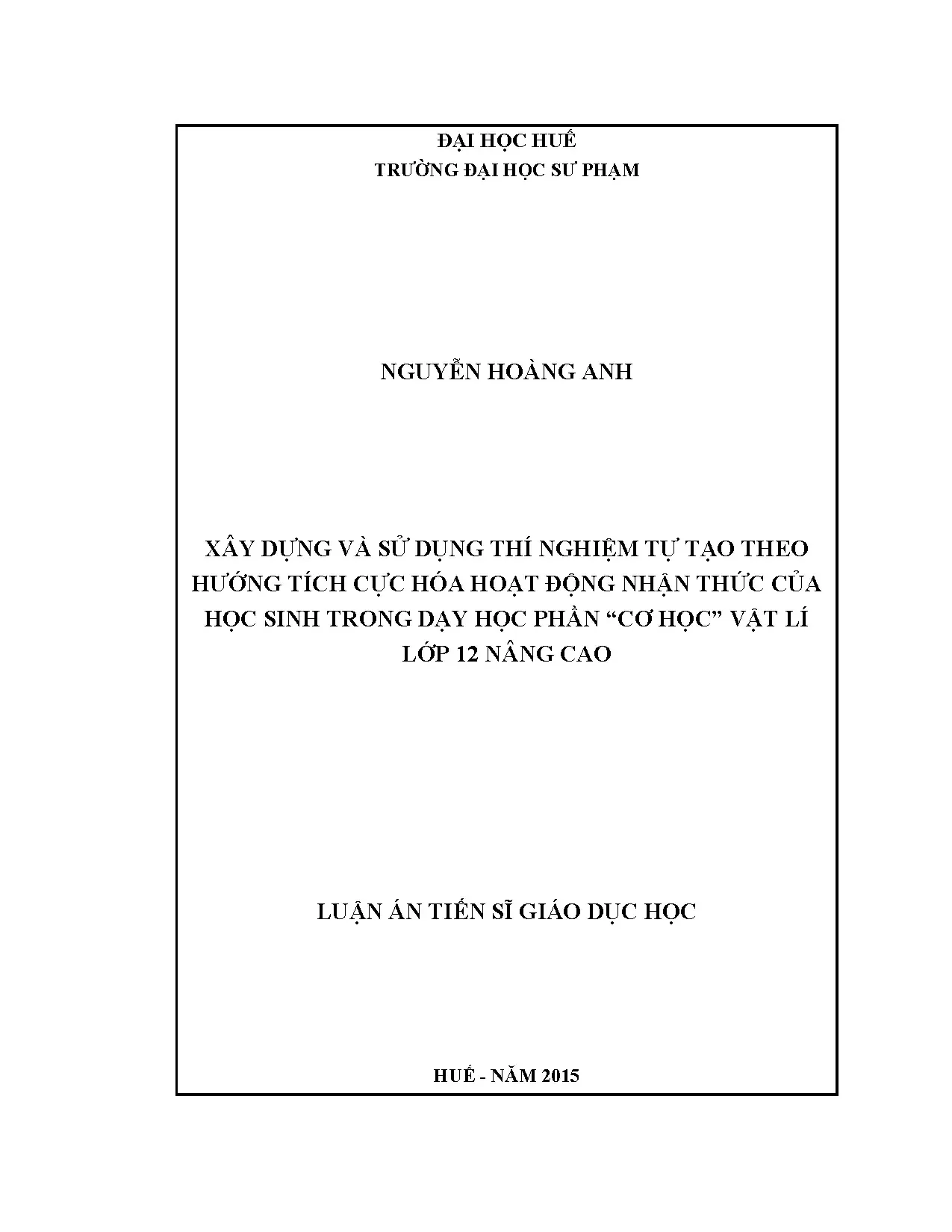 ĐẠI HỌC HUẾ
TRƯỜNG ĐẠI HỌC SƯ PHẠM

NGUYỄN HOÀNG ANH

XÂY DỰNG VÀ SỬ DỤNG THÍ NGHIỆM TỰ TẠO THEO HƯỚNG TÍCH CỰC HÓA HOẠT ĐỘNG NHẬN THỨC CỦA HỌC SINH TRONG DẠY HỌC PHẦN "CƠ HỌC" VẬT LÍ LỚP 12 NÂNG CAO

LUẬN ÁN TIẾN SĨ GIÁO DỤC HỌC

HUẾ - NĂM 2015